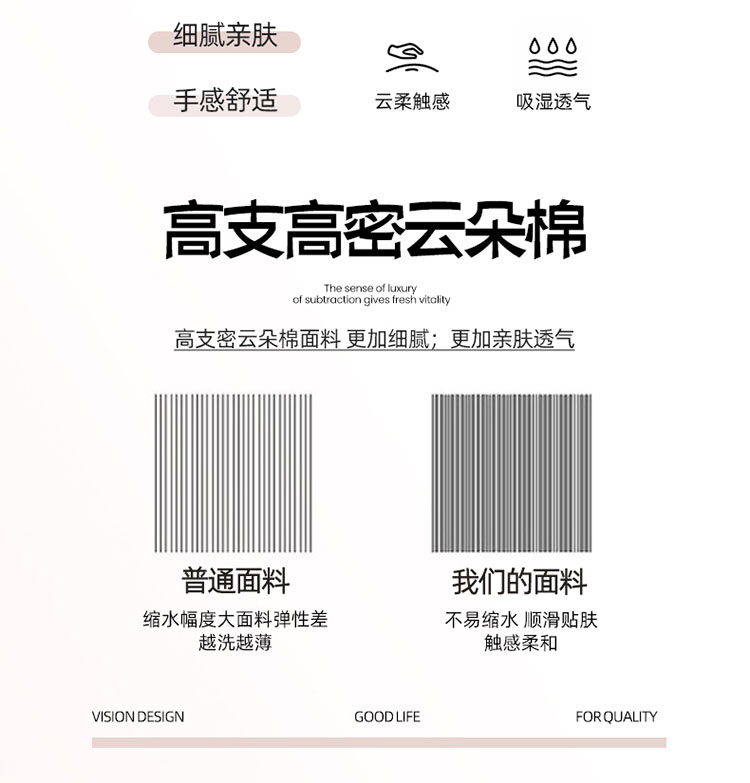 细腻亲肤

手感舒适

云柔触感

吸湿透气

高支高密云朵棉

The sense of luxury
of subtraction gives fresh vitality

高支密云朵棉面料 更加细腻；更加亲肤透气

普通面料

缩水幅度大面料弹性差
越洗越薄

我们的面料

不易缩水 顺滑贴肤
触感柔和

VISION DESIGN

GOOD LIFE

FOR QUALITY